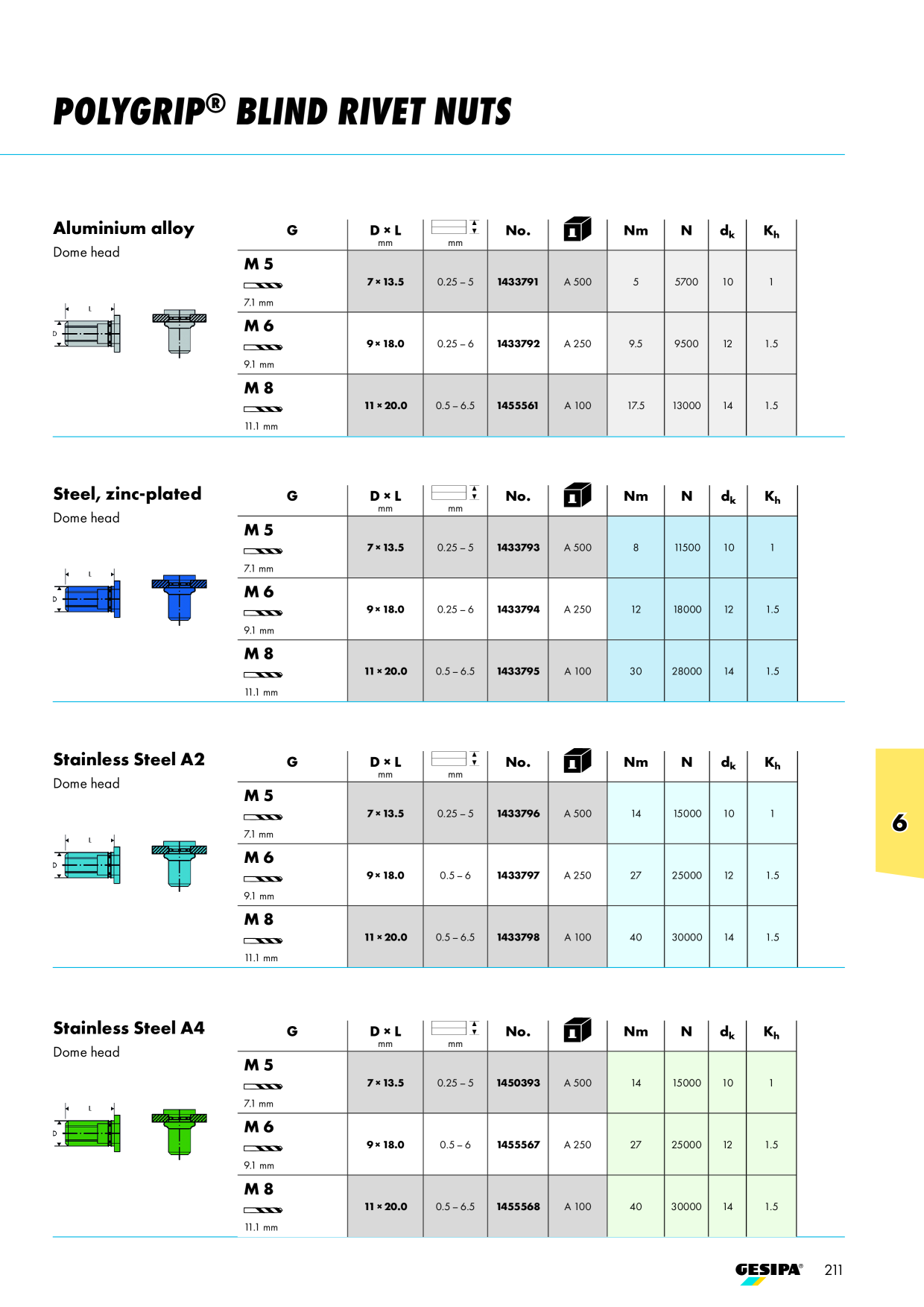 POLYGRIP® BLIND RIVET NUTS

Aluminium alloy
Dome head

L
D

| G | D × L mm | mm | No. | | Nm | N | $d_k$ | $K_h$ |
|---|---|---|---|---|---|---|---|---|
| M 5 7.1 mm | 7 × 13.5 | 0.25 – 5 | 1433791 | A 500 | 5 | 5700 | 10 | 1 |
| M 6 9.1 mm | 9 × 18.0 | 0.25 – 6 | 1433792 | A 250 | 9.5 | 9500 | 12 | 1.5 |
| M 8 11.1 mm | 11 × 20.0 | 0.5 – 6.5 | 1455561 | A 100 | 17.5 | 13000 | 14 | 1.5 |

Steel, zinc-plated
Dome head

L
D

| G | D × L mm | mm | No. | | Nm | N | $d_k$ | $K_h$ |
|---|---|---|---|---|---|---|---|---|
| M 5 7.1 mm | 7 × 13.5 | 0.25 – 5 | 1433793 | A 500 | 8 | 11500 | 10 | 1 |
| M 6 9.1 mm | 9 × 18.0 | 0.25 – 6 | 1433794 | A 250 | 12 | 18000 | 12 | 1.5 |
| M 8 11.1 mm | 11 × 20.0 | 0.5 – 6.5 | 1433795 | A 100 | 30 | 28000 | 14 | 1.5 |

Stainless Steel A2
Dome head

L
D

| G | D × L mm | mm | No. | | Nm | N | $d_k$ | $K_h$ |
|---|---|---|---|---|---|---|---|---|
| M 5 7.1 mm | 7 × 13.5 | 0.25 – 5 | 1433796 | A 500 | 14 | 15000 | 10 | 1 |
| M 6 9.1 mm | 9 × 18.0 | 0.5 – 6 | 1433797 | A 250 | 27 | 25000 | 12 | 1.5 |
| M 8 11.1 mm | 11 × 20.0 | 0.5 – 6.5 | 1433798 | A 100 | 40 | 30000 | 14 | 1.5 |

6

Stainless Steel A4
Dome head

L
D

| G | D × L mm | mm | No. | | Nm | N | $d_k$ | $K_h$ |
|---|---|---|---|---|---|---|---|---|
| M 5 7.1 mm | 7 × 13.5 | 0.25 – 5 | 1450393 | A 500 | 14 | 15000 | 10 | 1 |
| M 6 9.1 mm | 9 × 18.0 | 0.5 – 6 | 1455567 | A 250 | 27 | 25000 | 12 | 1.5 |
| M 8 11.1 mm | 11 × 20.0 | 0.5 – 6.5 | 1455568 | A 100 | 40 | 30000 | 14 | 1.5 |

GESIPA® 211